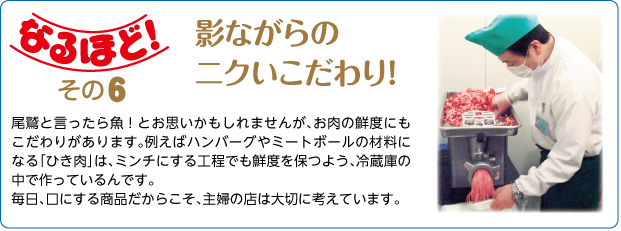 なるほど!
その6

影ながらの
ニクいこだわり!

尾鷲と言ったら魚!とお思いかもしれませんが、お肉の鮮度にもこだわりがあります。例えばハンバーグやミートボールの材料になる「ひき肉」は、ミンチにする工程でも鮮度を保つよう、冷蔵庫の中で作っているんです。
毎日、口にする商品だからこそ、主婦の店は大切に考えています。